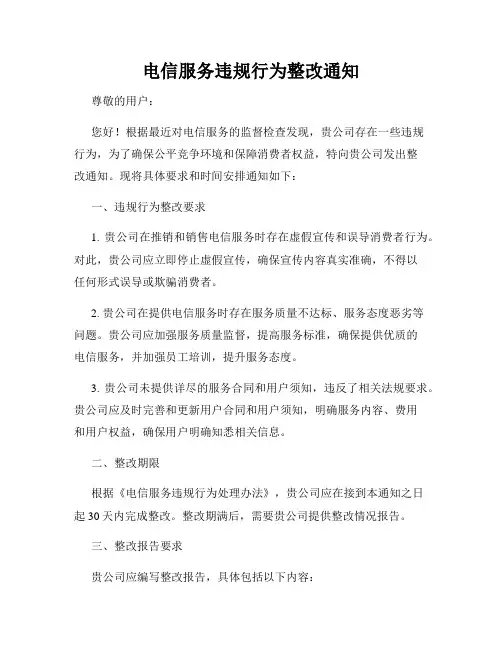 电信服务违规行为整改通知

尊敬的用户：

您好！根据最近对电信服务的监督检查发现，贵公司存在一些违规行为，为了确保公平竞争环境和保障消费者权益，特向贵公司发出整改通知。现将具体要求和时间安排通知如下：

一、违规行为整改要求

1. 贵公司在推销和销售电信服务时存在虚假宣传和误导消费者行为。对此，贵公司应立即停止虚假宣传，确保宣传内容真实准确，不得以任何形式误导或欺骗消费者。

2. 贵公司在提供电信服务时存在服务质量不达标、服务态度恶劣等问题。贵公司应加强服务质量监督，提高服务标准，确保提供优质的电信服务，并加强员工培训，提升服务态度。

3. 贵公司未提供详尽的服务合同和用户须知，违反了相关法规要求。贵公司应及时完善和更新用户合同和用户须知，明确服务内容、费用和用户权益，确保用户明确知悉相关信息。

二、整改期限

根据《电信服务违规行为处理办法》，贵公司应在接到本通知之日起 30 天内完成整改。整改期满后，需要贵公司提供整改情况报告。

三、整改报告要求

贵公司应编写整改报告，具体包括以下内容：